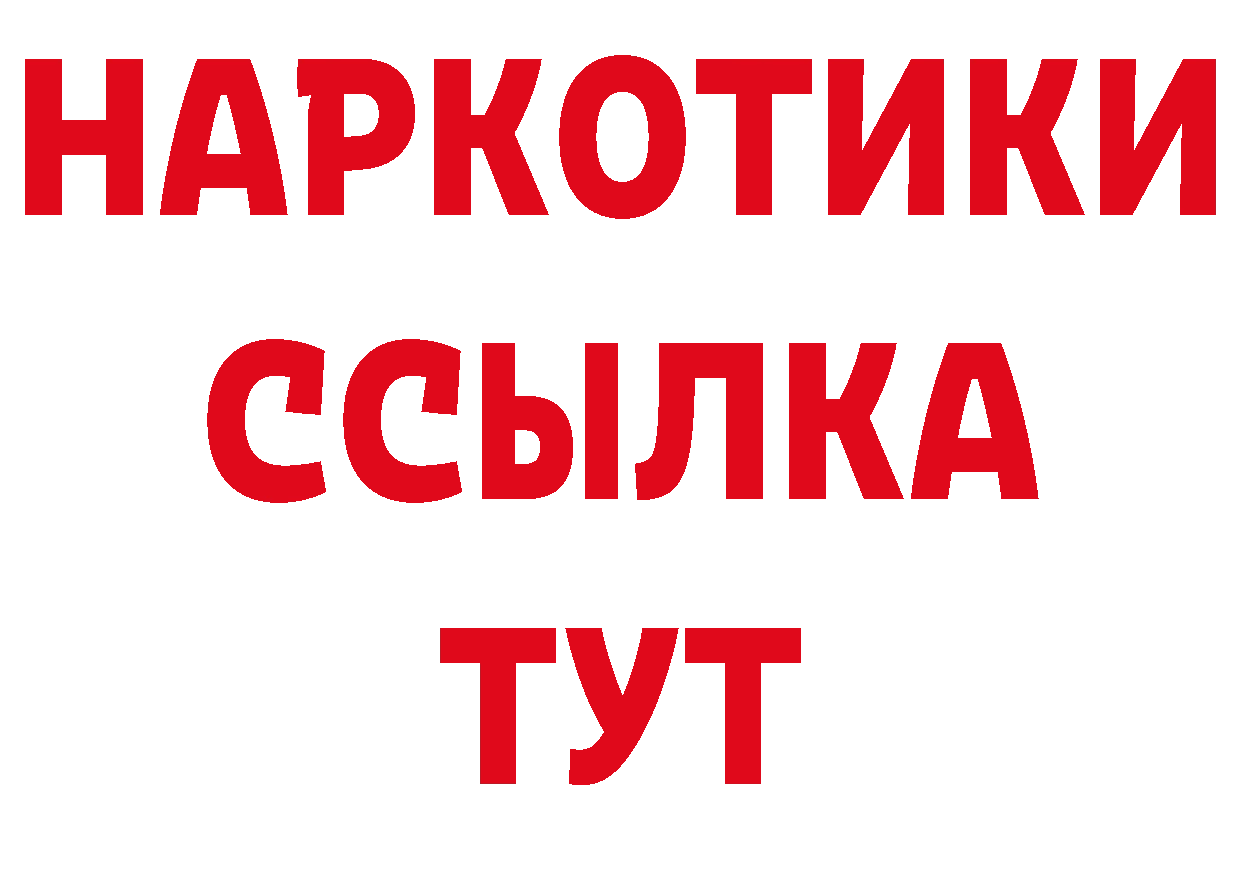 НАРКОТИКИ
ССЫЛКА
ТУТ